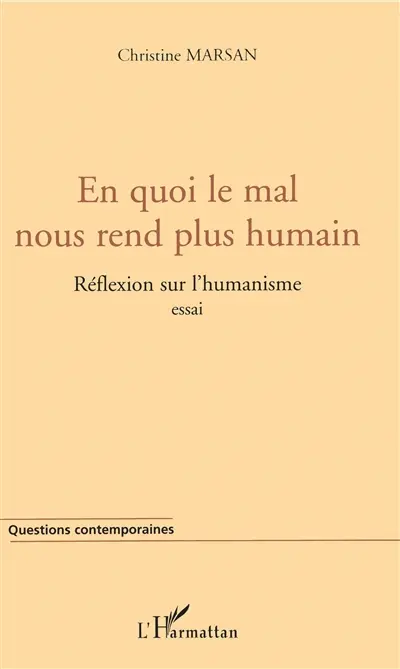 Christine MARSAN

En quoi le mal nous rend plus humain

Réflexion sur l'humanisme
essai

Questions contemporaines

L'Harmattan